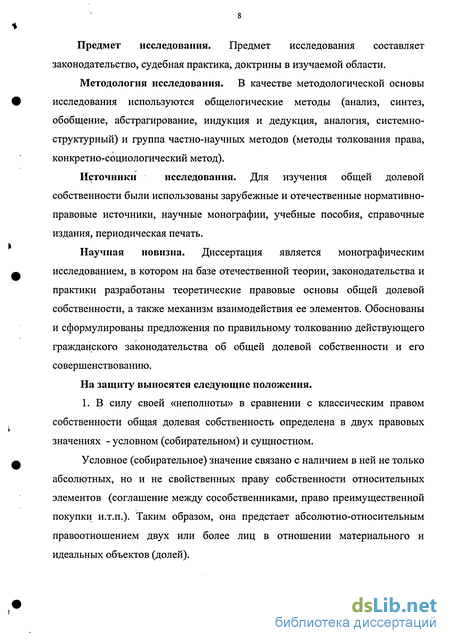 8

Предмет исследования. Предмет исследования составляет законодательство, судебная практика, доктрины в изучаемой области.

Методология исследования. В качестве методологической основы исследования используются общелогические методы (анализ, синтез, обобщение, абстрагирование, индукция и дедукция, аналогия, системно-структурный) и группа частно-научных методов (методы толкования права, конкретно-социологический метод).

Источники исследования. Для изучения общей долевой собственности были использованы зарубежные и отечественные нормативно-правовые источники, научные монографии, учебные пособия, справочные издания, периодическая печать.

Научная новизна. Диссертация является монографическим исследованием, в котором на базе отечественной теории, законодательства и практики разработаны теоретические правовые основы общей долевой собственности, а также механизм взаимодействия ее элементов. Обоснованы и сформулированы предложения по правильному толкованию действующего гражданского законодательства об общей долевой собственности и его совершенствованию.

На защиту выносятся следующие положения.

1. В силу своей «неполноты» в сравнении с классическим правом собственности общая долевая собственность определена в двух правовых значениях - условном (собирательном) и сущностном.

Условное (собирательное) значение связано с наличием в ней не только абсолютных, но и не свойственных праву собственности относительных элементов (соглашение между сособственниками, право преимущественной покупки и.т.п.). Таким образом, она предстает абсолютно-относительным правоотношением двух или более лиц в отношении материального и идеальных объектов (долей).

dsLib.net
библиотека диссертаций